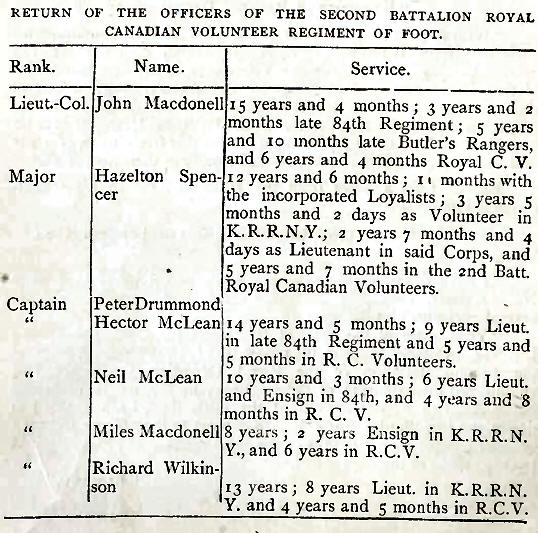 RETURN OF THE OFFICERS OF THE SECOND BATTALION ROYAL CANADIAN VOLUNTEER REGIMENT OF FOOT.

| Rank. | Name. | Service. |
|---|---|---|
| Lieut.-Col. | John Macdonell | 15 years and 4 months; 3 years and 2 months late 84th Regiment; 5 years and 10 months late Butler's Rangers, and 6 years and 4 months Royal C. V. |
| Major | Hazelton Spencer | 12 years and 6 months; 11 months with the incorporated Loyalists; 3 years 5 months and 2 days as Volunteer in K.R.R.N.Y.; 2 years 7 months and 4 days as Lieutenant in said Corps, and 5 years and 7 months in the 2nd Batt. Royal Canadian Volunteers. |
| Captain | PeterDrummond | |
| " | Hector McLean | 14 years and 5 months; 9 years Lieut. in late 84th Regiment and 5 years and 5 months in R. C. Volunteers. |
| " | Neil McLean | 10 years and 3 months; 6 years Lieut. and Ensign in 84th, and 4 years and 8 months in R. C. V. |
| " | Miles Macdonell | 8 years; 2 years Ensign in K.R.R.N.Y., and 6 years in R.C.V. |
| " | Richard Wilkinson | 13 years; 8 years Lieut. in K.R.R.N.Y. and 4 years and 5 months in R.C.V. |